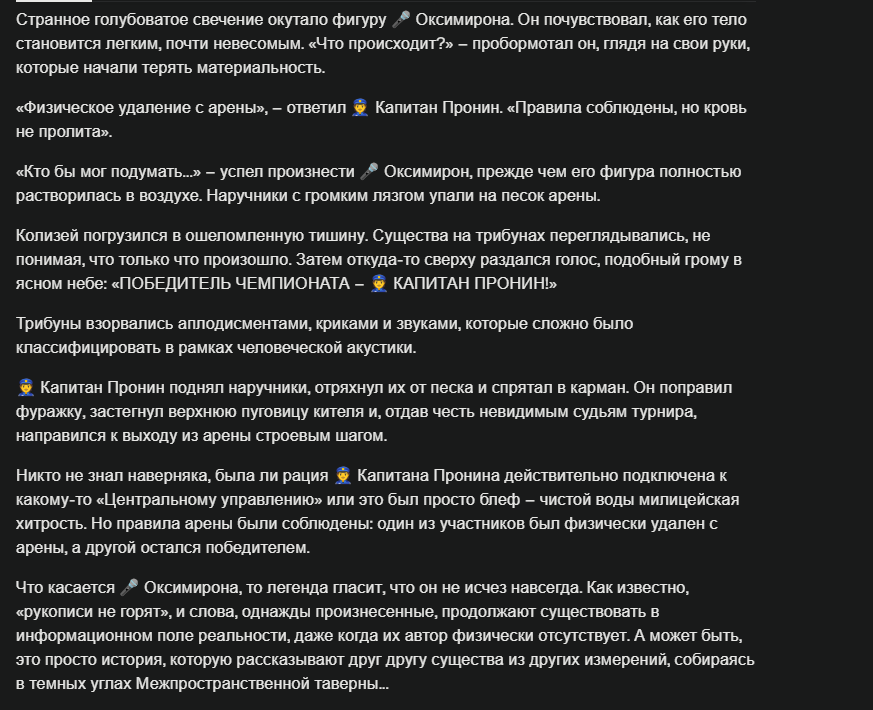 Странное голубоватое свечение окутало фигуру 🎤 Оксимирона. Он почувствовал, как его тело становится легким, почти невесомым. «Что происходит?» – пробормотал он, глядя на свои руки, которые начали терять материальность.

«Физическое удаление с арены», – ответил 👮 Капитан Пронин. «Правила соблюдены, но кровь не пролита».

«Кто бы мог подумать...» – успел произнести 🎤 Оксимирон, прежде чем его фигура полностью растворилась в воздухе. Наручники с громким лязгом упали на песок арены.

Колизей погрузился в ошеломленную тишину. Существа на трибунах переглядывались, не понимая, что только что произошло. Затем откуда-то сверху раздался голос, подобный грому в ясном небе: «ПОБЕДИТЕЛЬ ЧЕМПИОНАТА – 👮 КАПИТАН ПРОНИН!»

Трибуны взорвались аплодисментами, криками и звуками, которые сложно было классифицировать в рамках человеческой акустики.

👮 Капитан Пронин поднял наручники, отряхнул их от песка и спрятал в карман. Он поправил фуражку, застегнул верхнюю пуговицу кителя и, отдав честь невидимым судьям турнира, направился к выходу из арены строевым шагом.

Никто не знал наверняка, была ли рация 👮 Капитана Пронина действительно подключена к какому-то «Центральному управлению» или это был просто блеф – чистой воды милицейская хитрость. Но правила арены были соблюдены: один из участников был физически удален с арены, а другой остался победителем.

Что касается 🎤 Оксимирона, то легенда гласит, что он не исчез навсегда. Как известно, «рукописи не горят», и слова, однажды произнесенные, продолжают существовать в информационном поле реальности, даже когда их автор физически отсутствует. А может быть, это просто история, которую рассказывают друг другу существа из других измерений, собираясь в темных углах Межпространственной таверны...